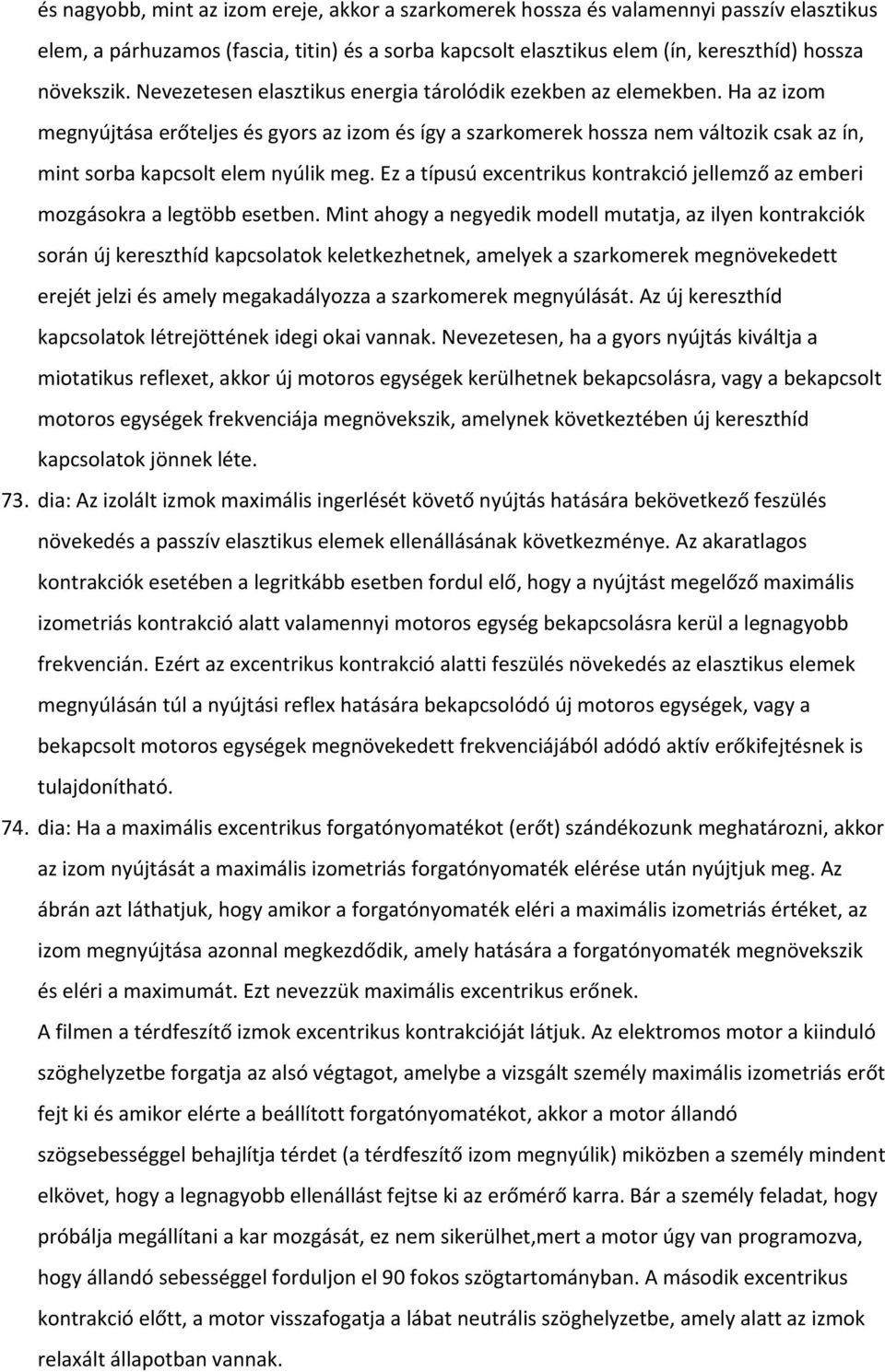 és nagyobb, mint az izom ereje, akkor a szarkomerek hossza és valamennyi passzív elasztikus elem, a párhuzamos (fascia, titin) és a sorba kapcsolt elasztikus elem (ín, kereszthíd) hossza növekszik. Nevezetesen elasztikus energia tárolódik ezekben az elemekben. Ha az izom megnyújtása erőteljes és gyors az izom és így a szarkomerek hossza nem változik csak az ín, mint sorba kapcsolt elem nyúlik meg. Ez a típusú excentrikus kontrakció jellemző az emberi mozgásokra a legtöbb esetben. Mint ahogy a negyedik modell mutatja, az ilyen kontrakciók során új kereszthíd kapcsolatok keletkezhetnek, amelyek a szarkomerek megnövekedett erejét jelzi és amely megakadályozza a szarkomerek megnyúlását. Az új kereszthíd kapcsolatok létrejöttének idegi okai vannak. Nevezetesen, ha a gyors nyújtás kiváltja a miotatikus reflexet, akkor új motoros egységek kerülhetnek bekapcsolásra, vagy a bekapcsolt motoros egységek frekvenciája megnövekszik, amelynek következtében új kereszthíd kapcsolatok jönnek léte.

73. dia: Az izolált izmok maximális ingerlését követő nyújtás hatására bekövetkező feszülés növekedés a passzív elasztikus elemek ellenállásának következménye. Az akaratlagos kontrakciók esetében a legritkább esetben fordul elő, hogy a nyújtást megelőző maximális izometriás kontrakció alatt valamennyi motoros egység bekapcsolásra kerül a legnagyobb frekvencián. Ezért az excentrikus kontrakció alatti feszülés növekedés az elasztikus elemek megnyúlásán túl a nyújtási reflex hatására bekapcsolódó új motoros egységek, vagy a bekapcsolt motoros egységek megnövekedett frekvenciájából adódó aktív erőkifejtésnek is tulajdonítható.

74. dia: Ha a maximális excentrikus forgatónyomatékot (erőt) szándékozunk meghatározni, akkor az izom nyújtását a maximális izometriás forgatónyomaték elérése után nyújtjuk meg. Az ábrán azt láthatjuk, hogy amikor a forgatónyomaték eléri a maximális izometriás értéket, az izom megnyújtása azonnal megkezdődik, amely hatására a forgatónyomaték megnövekszik és eléri a maximumát. Ezt nevezzük maximális excentrikus erőnek.

A filmen a térdfeszítő izmok excentrikus kontrakcióját látjuk. Az elektromos motor a kiinduló szöghelyzetbe forgatja az alsó végtagot, amelybe a vizsgált személy maximális izometriás erőt fejt ki és amikor elérte a beállított forgatónyomatékot, akkor a motor állandó szögsebességgel behajlítja térdet (a térdfeszítő izom megnyúlik) miközben a személy mindent elkövet, hogy a legnagyobb ellenállást fejtse ki az erőmérő karra. Bár a személy feladat, hogy próbálja megállítani a kar mozgását, ez nem sikerülhet,mert a motor úgy van programozva, hogy állandó sebességgel forduljon el 90 fokos szögtartományban. A második excentrikus kontrakció előtt, a motor visszafogatja a lábat neutrális szöghelyzetbe, amely alatt az izmok relaxált állapotban vannak.